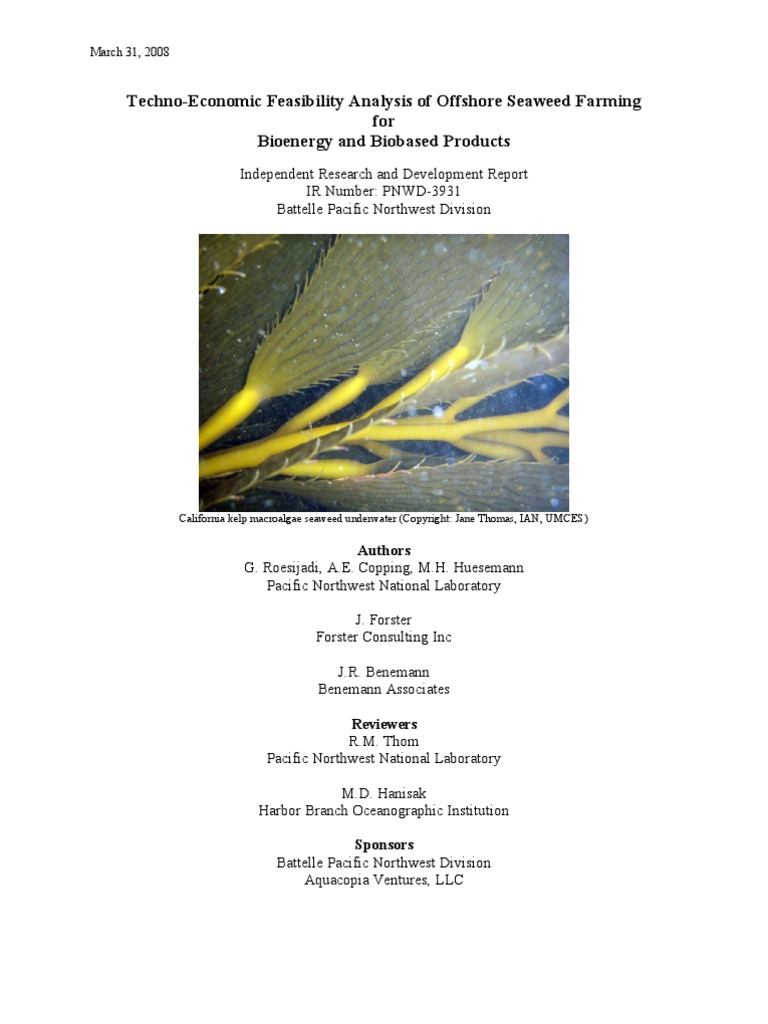 March 31, 2008

Techno-Economic Feasibility Analysis of Offshore Seaweed Farming for Bioenergy and Biobased Products

Independent Research and Development Report
IR Number: PNWD-3931
Battelle Pacific Northwest Division

California kelp macroalgae seaweed underwater (Copyright: Jane Thomas, IAN, UMCES)

Authors
G. Roesijadi, A.E. Copping, M.H. Huesemann
Pacific Northwest National Laboratory

J. Forster
Forster Consulting Inc

J.R. Benemann
Benemann Associates

Reviewers
R.M. Thom
Pacific Northwest National Laboratory

M.D. Hanisak
Harbor Branch Oceanographic Institution

Sponsors
Battelle Pacific Northwest Division
Aquacopia Ventures, LLC